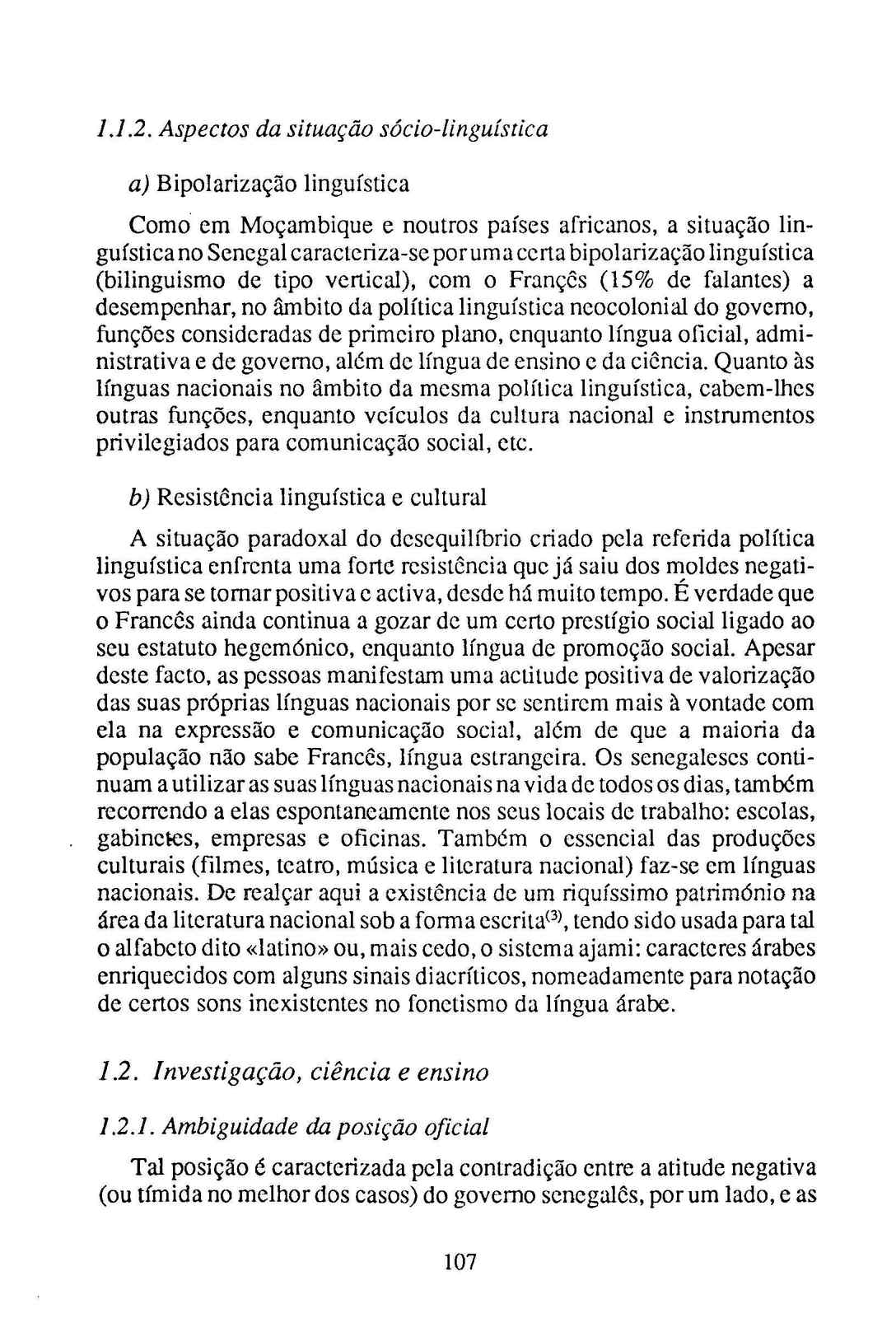 1.1.2. Aspectos da situação sócio-linguística

a) Bipolarização linguística

Como em Moçambique e noutros países africanos, a situação linguística no Senegal caracteriza-se por uma certa bipolarização linguística (bilinguismo de tipo vertical), com o Françês (15% de falantes) a desempenhar, no âmbito da política linguística neocolonial do governo, funções consideradas de primeiro plano, enquanto língua oficial, administrativa e de governo, além de língua de ensino e da ciência. Quanto às línguas nacionais no âmbito da mesma política linguística, cabem-lhes outras funções, enquanto veículos da cultura nacional e instrumentos privilegiados para comunicação social, etc.

b) Resistência linguística e cultural

A situação paradoxal do desequilíbrio criado pela referida política linguística enfrenta uma forte resistência que já saiu dos moldes negativos para se tornar positiva e activa, desde há muito tempo. É verdade que o Francês ainda continua a gozar de um certo prestígio social ligado ao seu estatuto hegemónico, enquanto língua de promoção social. Apesar deste facto, as pessoas manifestam uma actitude positiva de valorização das suas próprias línguas nacionais por se sentirem mais à vontade com ela na expressão e comunicação social, além de que a maioria da população não sabe Francês, língua estrangeira. Os senegaleses continuam a utilizar as suas línguas nacionais na vida de todos os dias, também recorrendo a elas espontaneamente nos seus locais de trabalho: escolas, gabinetes, empresas e oficinas. Também o essencial das produções culturais (filmes, teatro, música e literatura nacional) faz-se em línguas nacionais. De realçar aqui a existência de um riquíssimo património na área da literatura nacional sob a forma escrita$^{(3)}$, tendo sido usada para tal o alfabeto dito «latino» ou, mais cedo, o sistema ajami: caracteres árabes enriquecidos com alguns sinais diacríticos, nomeadamente para notação de certos sons inexistentes no fonetismo da língua árabe.

1.2. Investigação, ciência e ensino

1.2.1. Ambiguidade da posição oficial

Tal posição é caracterizada pela contradição entre a atitude negativa (ou tímida no melhor dos casos) do governo senegalês, por um lado, e as

107